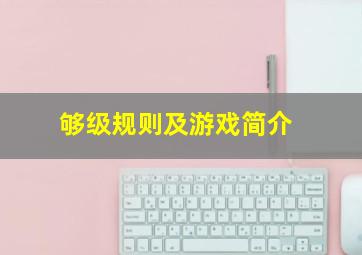 够级规则及游戏简介